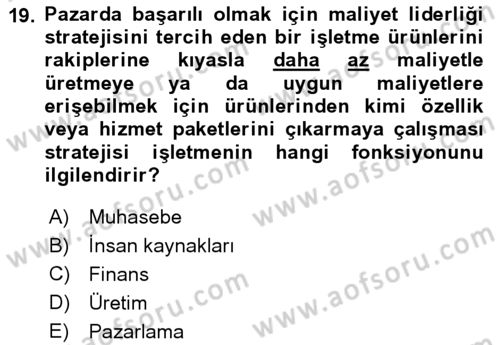 19. Pazarda başarılı olmak için maliyet liderliği stratejisini tercih eden bir işletme ürünlerini rakiplerine kıyasla daha az maliyetle üretmeye ya da uygun maliyetlere erişebilmek için ürünlerinden kimi özellik veya hizmet paketlerini çıkarmaya çalışması stratejisi işletmenin hangi fonksiyonunu ilgilendirir?

A) Muhasebe
B) İnsan kaynakları
C) Finans
D) Üretim
E) Pazarlama

www.aofsoru.com